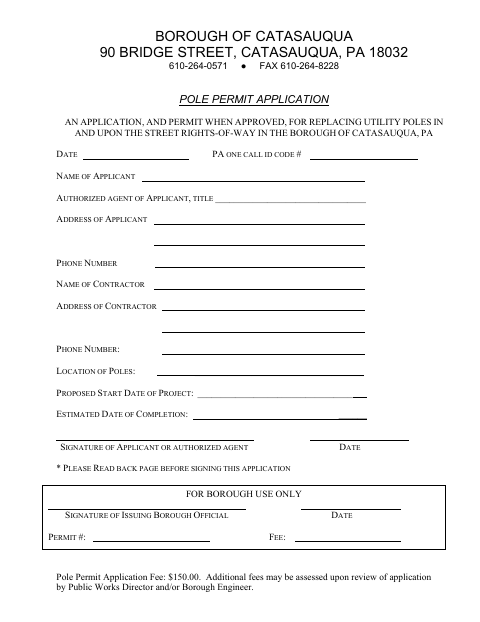 BOROUGH OF CATASAUQUA
90 BRIDGE STREET, CATASAUQUA, PA 18032
610-264-0571 ● FAX 610-264-8228

POLE PERMIT APPLICATION

AN APPLICATION, AND PERMIT WHEN APPROVED, FOR REPLACING UTILITY POLES IN AND UPON THE STREET RIGHTS-OF-WAY IN THE BOROUGH OF CATASAUQUA, PA

DATE ________________ PA ONE CALL ID CODE # ________________

NAME OF APPLICANT ________________

AUTHORIZED AGENT OF APPLICANT, TITLE ________________

ADDRESS OF APPLICANT ________________

________________

PHONE NUMBER ________________

NAME OF CONTRACTOR ________________

ADDRESS OF CONTRACTOR ________________

________________

PHONE NUMBER: ________________

LOCATION OF POLES: ________________

PROPOSED START DATE OF PROJECT: ________________

ESTIMATED DATE OF COMPLETION: ________________

SIGNATURE OF APPLICANT OR AUTHORIZED AGENT DATE

* PLEASE READ BACK PAGE BEFORE SIGNING THIS APPLICATION

FOR BOROUGH USE ONLY

SIGNATURE OF ISSUING BOROUGH OFFICIAL DATE

PERMIT #: ________________ FEE: ________________

Pole Permit Application Fee: $150.00. Additional fees may be assessed upon review of application by Public Works Director and/or Borough Engineer.